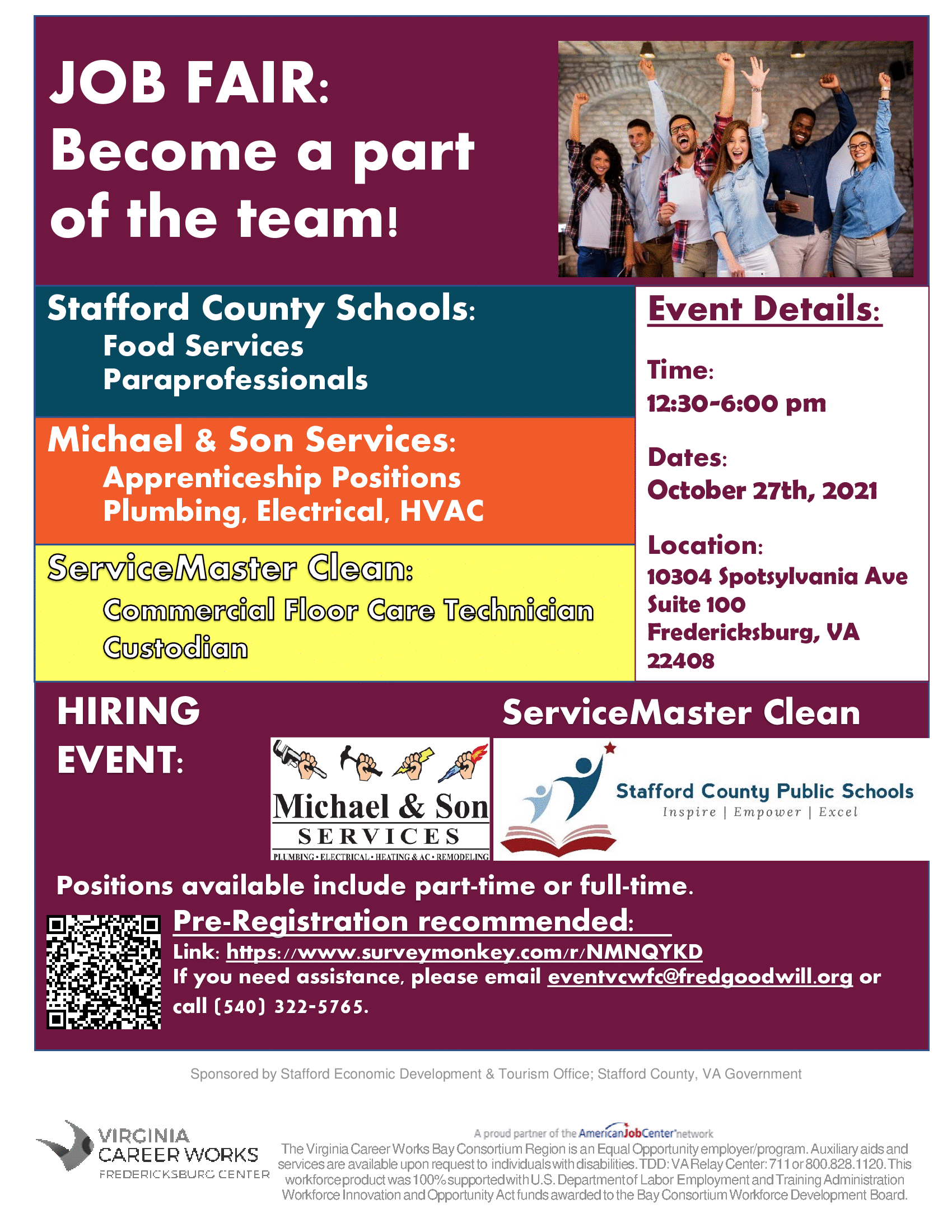 JOB FAIR:
Become a part of the team!

Stafford County Schools:
Food Services
Paraprofessionals

Michael & Son Services:
Apprenticeship Positions
Plumbing, Electrical, HVAC

ServiceMaster Clean:
Commercial Floor Care Technician
Custodian

Event Details:

Time:
12:30-6:00 pm

Dates:
October 27th, 2021

Location:
10304 Spotsylvania Ave
Suite 100
Fredericksburg, VA
22408

HIRING EVENT:

ServiceMaster Clean

Michael & Son
SERVICES
PLUMBING • ELECTRICAL • HEATING & AC • REMODELING

Stafford County Public Schools
Inspire | Empower | Excel

Positions available include part-time or full-time.

Pre-Registration recommended:
Link: https://www.surveymonkey.com/r/NMNQYKD
If you need assistance, please email eventvcwfc@fredgoodwill.org or call (540) 322-5765.

Sponsored by Stafford Economic Development & Tourism Office; Stafford County, VA Government

VIRGINIA CAREER WORKS
FREDERICKSBURG CENTER

A proud partner of the AmericanJobCenter network
The Virginia Career Works Bay Consortium Region is an Equal Opportunity employer/program. Auxiliary aids and services are available upon request to individuals with disabilities. TDD: VA Relay Center: 711 or 800.828.1120. This workforce product was 100% supported with U.S. Department of Labor Employment and Training Administration Workforce Innovation and Opportunity Act funds awarded to the Bay Consortium Workforce Development Board.